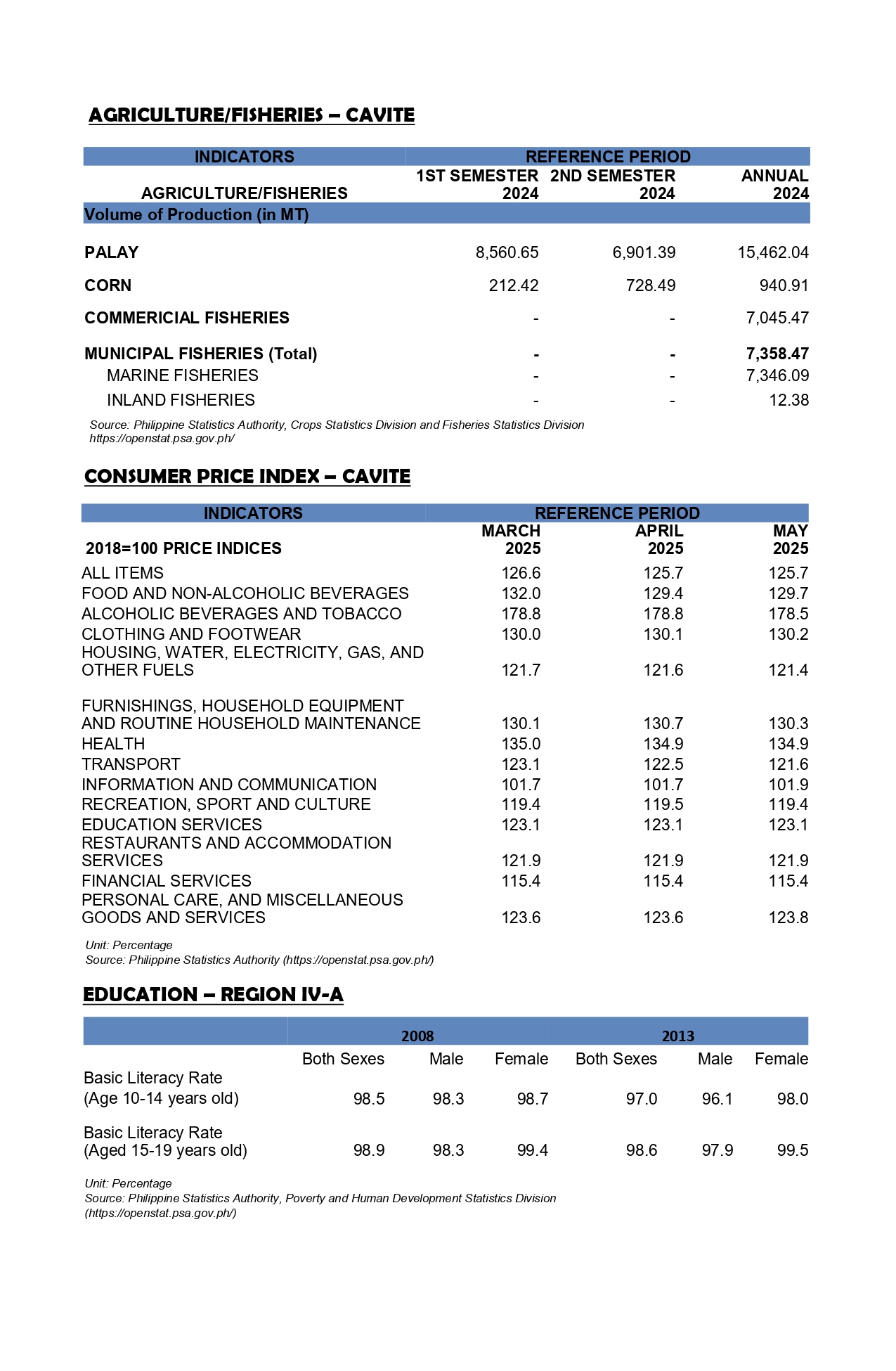 AGRICULTURE/FISHERIES – CAVITE

| INDICATORS | REFERENCE PERIOD | | |
|---|---|---|---|
| AGRICULTURE/FISHERIES | 1ST SEMESTER 2024 | 2ND SEMESTER 2024 | ANNUAL 2024 |
| Volume of Production (in MT) | | | |
| PALAY | 8,560.65 | 6,901.39 | 15,462.04 |
| CORN | 212.42 | 728.49 | 940.91 |
| COMMERICIAL FISHERIES | - | - | 7,045.47 |
| MUNICIPAL FISHERIES (Total) | - | - | 7,358.47 |
| MARINE FISHERIES | - | - | 7,346.09 |
| INLAND FISHERIES | - | - | 12.38 |

Source: Philippine Statistics Authority, Crops Statistics Division and Fisheries Statistics Division
https://openstat.psa.gov.ph/

CONSUMER PRICE INDEX – CAVITE

| INDICATORS | REFERENCE PERIOD | | |
|---|---|---|---|
| 2018=100 PRICE INDICES | MARCH 2025 | APRIL 2025 | MAY 2025 |
| ALL ITEMS | 126.6 | 125.7 | 125.7 |
| FOOD AND NON-ALCOHOLIC BEVERAGES | 132.0 | 129.4 | 129.7 |
| ALCOHOLIC BEVERAGES AND TOBACCO | 178.8 | 178.8 | 178.5 |
| CLOTHING AND FOOTWEAR | 130.0 | 130.1 | 130.2 |
| HOUSING, WATER, ELECTRICITY, GAS, AND OTHER FUELS | 121.7 | 121.6 | 121.4 |
| FURNISHINGS, HOUSEHOLD EQUIPMENT AND ROUTINE HOUSEHOLD MAINTENANCE | 130.1 | 130.7 | 130.3 |
| HEALTH | 135.0 | 134.9 | 134.9 |
| TRANSPORT | 123.1 | 122.5 | 121.6 |
| INFORMATION AND COMMUNICATION | 101.7 | 101.7 | 101.9 |
| RECREATION, SPORT AND CULTURE | 119.4 | 119.5 | 119.4 |
| EDUCATION SERVICES | 123.1 | 123.1 | 123.1 |
| RESTAURANTS AND ACCOMMODATION SERVICES | 121.9 | 121.9 | 121.9 |
| FINANCIAL SERVICES | 115.4 | 115.4 | 115.4 |
| PERSONAL CARE, AND MISCELLANEOUS GOODS AND SERVICES | 123.6 | 123.6 | 123.8 |

Unit: Percentage
Source: Philippine Statistics Authority (https://openstat.psa.gov.ph/)

EDUCATION – REGION IV-A

| | 2008 | | | 2013 | | |
|---|---|---|---|---|---|---|
| | Both Sexes | Male | Female | Both Sexes | Male | Female |
| Basic Literacy Rate (Age 10-14 years old) | 98.5 | 98.3 | 98.7 | 97.0 | 96.1 | 98.0 |
| Basic Literacy Rate (Aged 15-19 years old) | 98.9 | 98.3 | 99.4 | 98.6 | 97.9 | 99.5 |

Unit: Percentage
Source: Philippine Statistics Authority, Poverty and Human Development Statistics Division
(https://openstat.psa.gov.ph/)